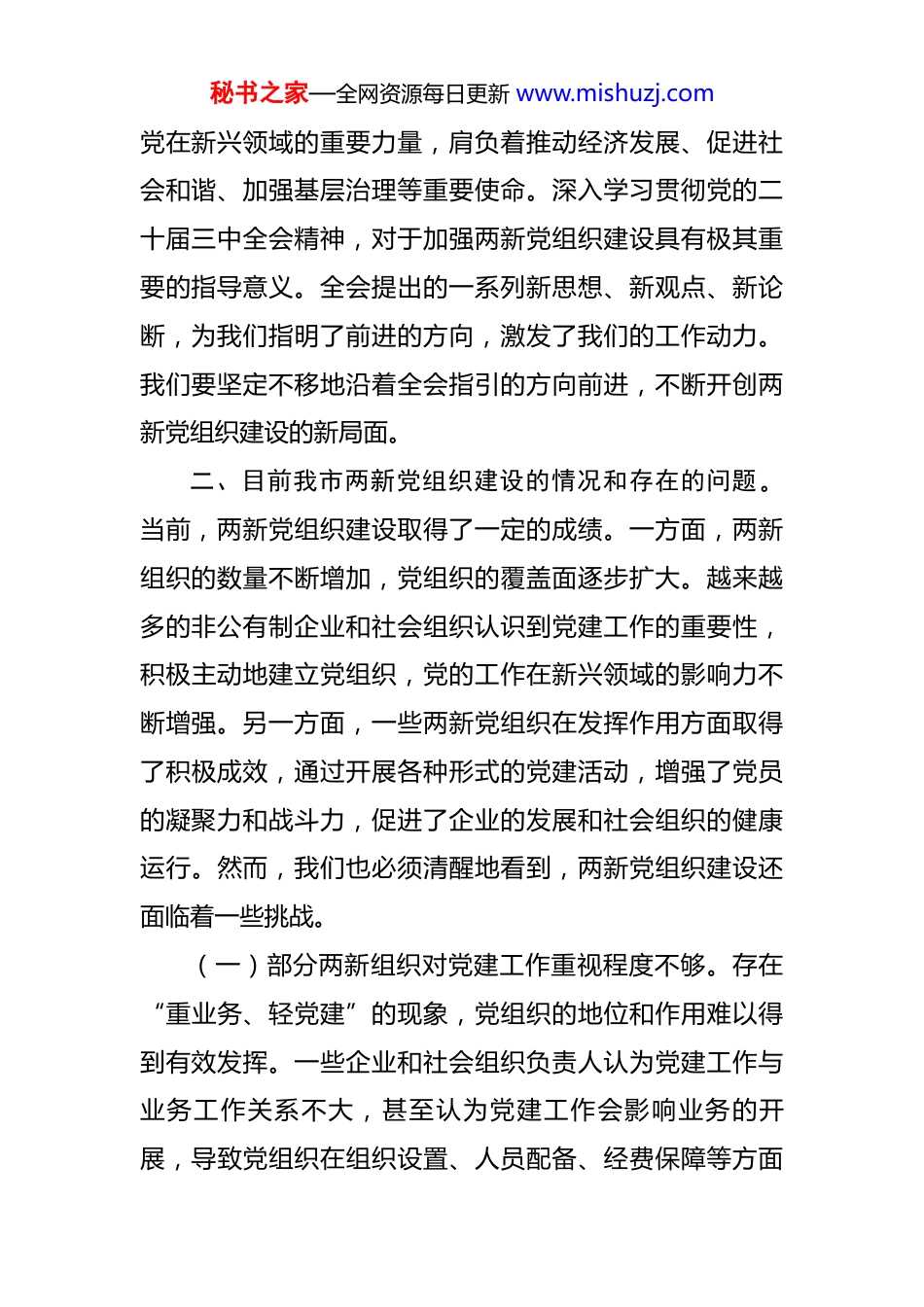 秘书之家—全网资源每日更新 www.mishuzj.com

党在新兴领域的重要力量，肩负着推动经济发展、促进社会和谐、加强基层治理等重要使命。深入学习贯彻党的二十届三中全会精神，对于加强两新党组织建设具有极其重要的指导意义。全会提出的一系列新思想、新观点、新论断，为我们指明了前进的方向，激发了我们的工作动力。我们要坚定不移地沿着全会指引的方向前进，不断开创两新党组织建设的新局面。

二、目前我市两新党组织建设的情况和存在的问题。当前，两新党组织建设取得了一定的成绩。一方面，两新组织的数量不断增加，党组织的覆盖面逐步扩大。越来越多的非公有制企业和社会组织认识到党建工作的重要性，积极主动地建立党组织，党的工作在新兴领域的影响力不断增强。另一方面，一些两新党组织在发挥作用方面取得了积极成效，通过开展各种形式的党建活动，增强了党员的凝聚力和战斗力，促进了企业的发展和社会组织的健康运行。然而，我们也必须清醒地看到，两新党组织建设还面临着一些挑战。

（一）部分两新组织对党建工作重视程度不够。存在“重业务、轻党建”的现象，党组织的地位和作用难以得到有效发挥。一些企业和社会组织负责人认为党建工作与业务工作关系不大，甚至认为党建工作会影响业务的开展，导致党组织在组织设置、人员配备、经费保障等方面